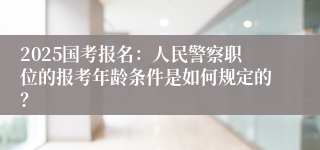 2025国考报名：人民警察职位的报考年龄条件是如何规定的？